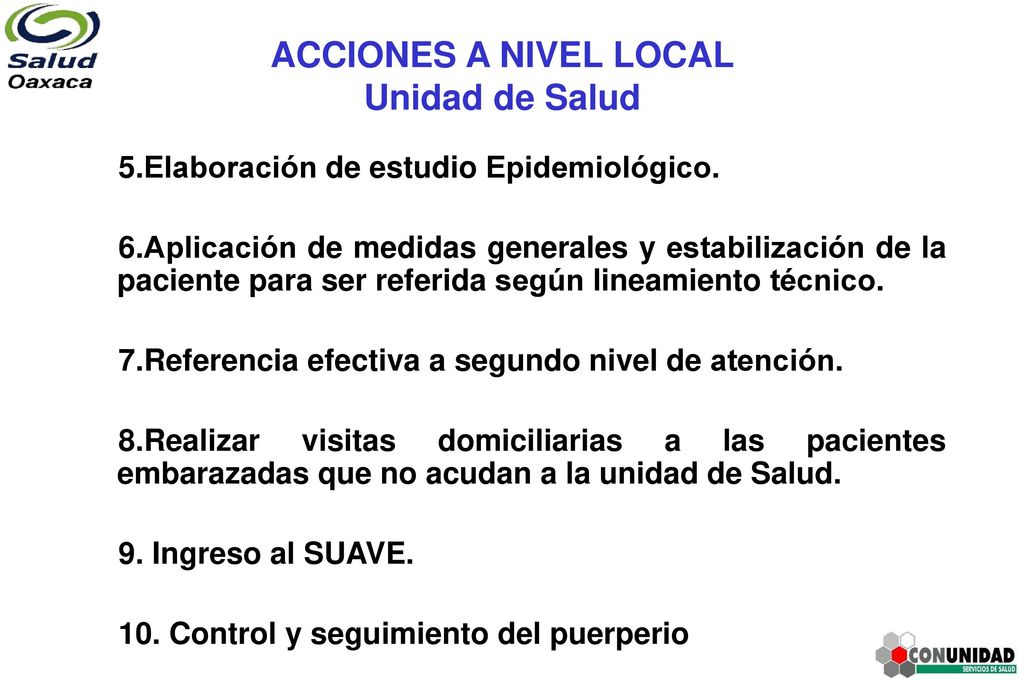 Salud
Oaxaca

ACCIONES A NIVEL LOCAL
Unidad de Salud

5.Elaboración de estudio Epidemiológico.

6.Aplicación de medidas generales y estabilización de la paciente para ser referida según lineamiento técnico.

7.Referencia efectiva a segundo nivel de atención.

8.Realizar visitas domiciliarias a las pacientes embarazadas que no acudan a la unidad de Salud.

9. Ingreso al SUAVE.

10. Control y seguimiento del puerperio

CONUNIDAD
SERVICIOS DE SALUD